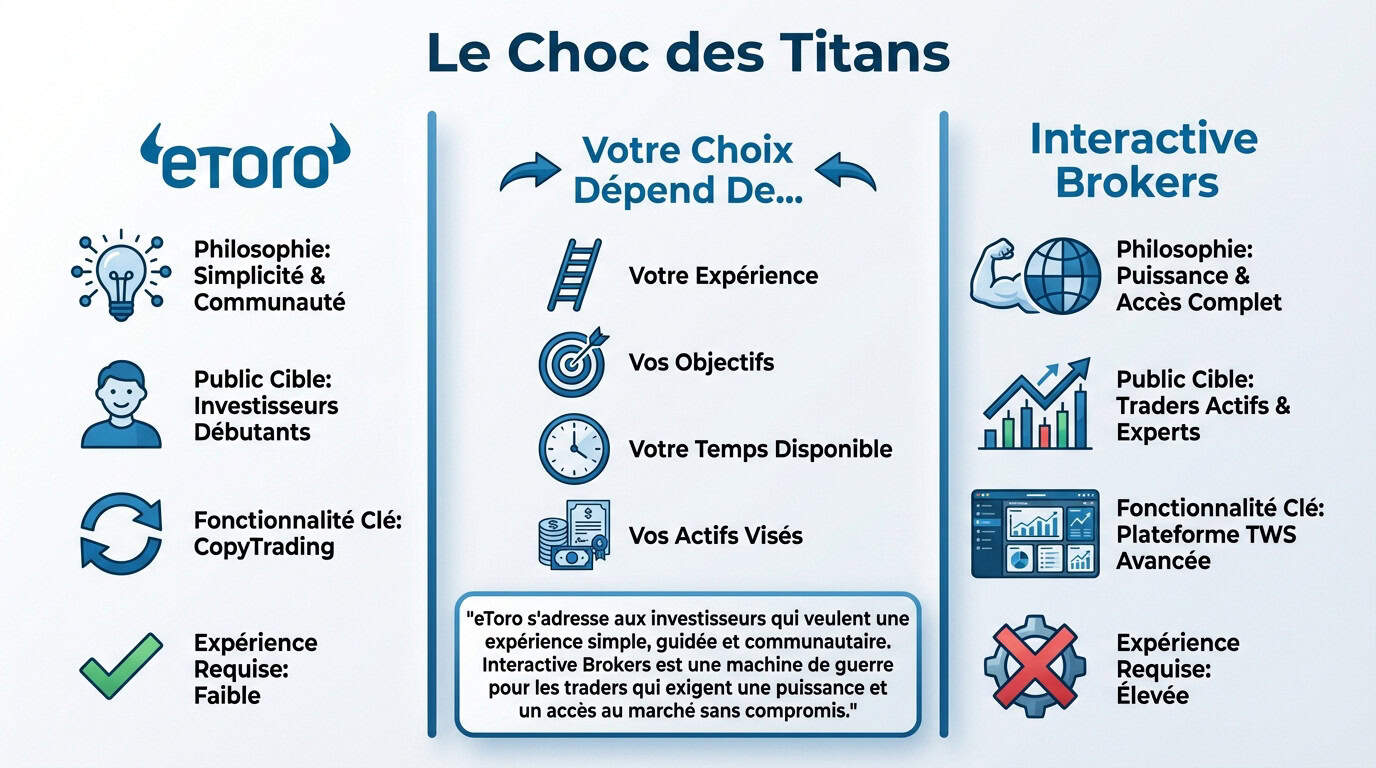 Le Choc des Titans

eToro

Philosophie: Simplicité & Communauté

Public Cible: Investisseurs Débutants

Fonctionnalité Clé: CopyTrading

Expérience Requise: Faible

Votre Choix Dépend De...

Votre Expérience

Vos Objectifs

Votre Temps Disponible

Vos Actifs Visés

"eToro s'adresse aux investisseurs qui veulent une expérience simple, guidée et communautaire. Interactive Brokers est une machine de guerre pour les traders qui exigent une puissance et un accès au marché sans compromis."

Interactive Brokers

Philosophie: Puissance & Accès Complet

Public Cible: Traders Actifs & Experts

Fonctionnalité Clé: Plateforme TWS Avancée

Expérience Requise: Élevée